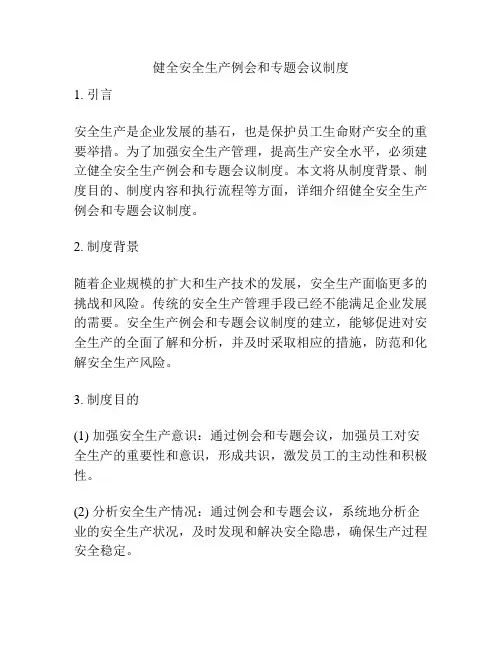 健全安全生产例会和专题会议制度

1. 引言

安全生产是企业发展的基石，也是保护员工生命财产安全的重要举措。为了加强安全生产管理，提高生产安全水平，必须建立健全安全生产例会和专题会议制度。本文将从制度背景、制度目的、制度内容和执行流程等方面，详细介绍健全安全生产例会和专题会议制度。

2. 制度背景

随着企业规模的扩大和生产技术的发展，安全生产面临更多的挑战和风险。传统的安全生产管理手段已经不能满足企业发展的需要。安全生产例会和专题会议制度的建立，能够促进对安全生产的全面了解和分析，并及时采取相应的措施，防范和化解安全生产风险。

3. 制度目的

(1) 加强安全生产意识：通过例会和专题会议，加强员工对安全生产的重要性和意识，形成共识，激发员工的主动性和积极性。

(2) 分析安全生产情况：通过例会和专题会议，系统地分析企业的安全生产状况，及时发现和解决安全隐患，确保生产过程安全稳定。